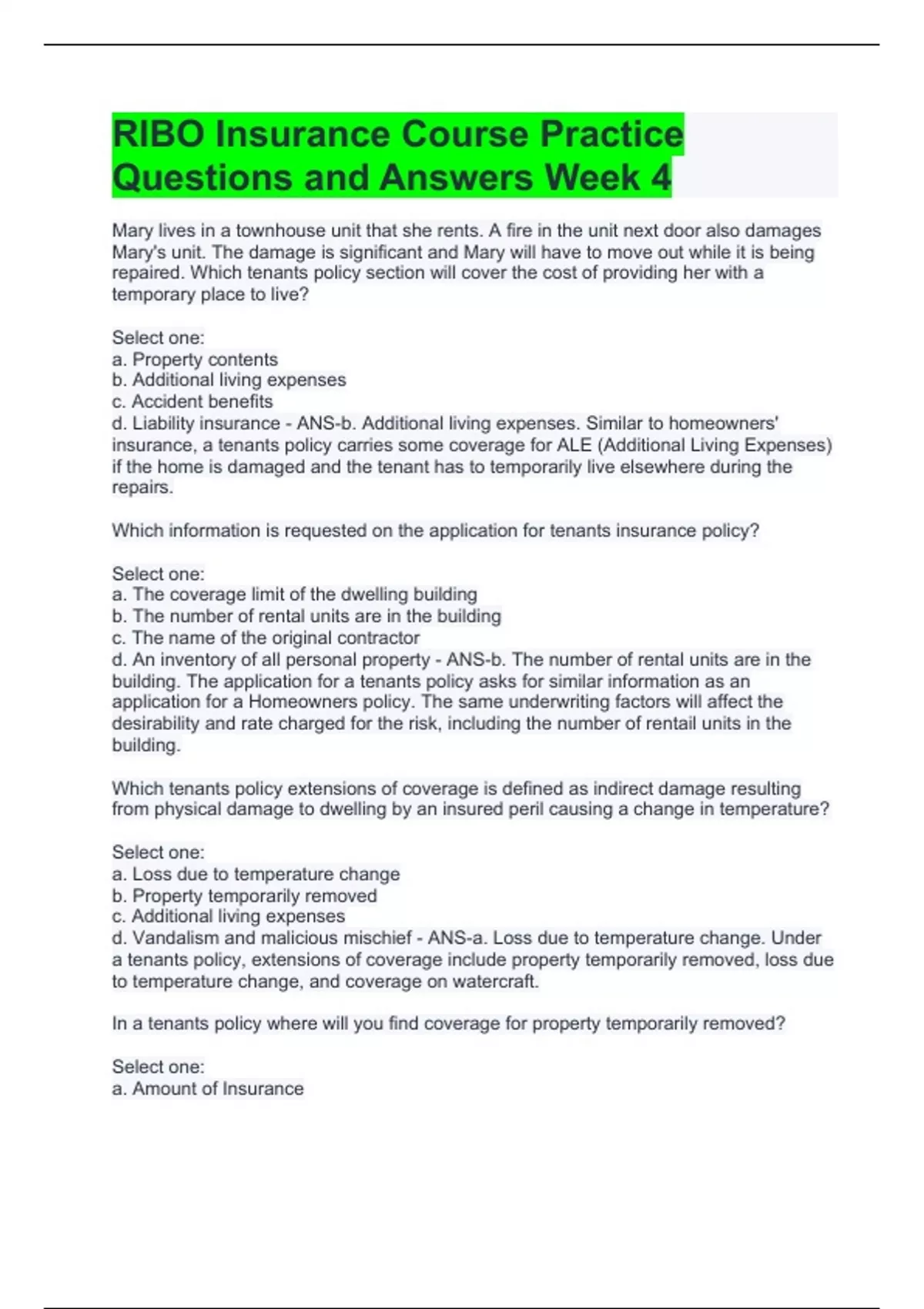 RIBO Insurance Course Practice Questions and Answers Week 4

Mary lives in a townhouse unit that she rents. A fire in the unit next door also damages Mary's unit. The damage is significant and Mary will have to move out while it is being repaired. Which tenants policy section will cover the cost of providing her with a temporary place to live?

Select one:
a. Property contents
b. Additional living expenses
c. Accident benefits
d. Liability insurance - ANS-b. Additional living expenses. Similar to homeowners' insurance, a tenants policy carries some coverage for ALE (Additional Living Expenses) if the home is damaged and the tenant has to temporarily live elsewhere during the repairs.

Which information is requested on the application for tenants insurance policy?

Select one:
a. The coverage limit of the dwelling building
b. The number of rental units are in the building
c. The name of the original contractor
d. An inventory of all personal property - ANS-b. The number of rental units are in the building. The application for a tenants policy asks for similar information as an application for a Homeowners policy. The same underwriting factors will affect the desirability and rate charged for the risk, including the number of rentail units in the building.

Which tenants policy extensions of coverage is defined as indirect damage resulting from physical damage to dwelling by an insured peril causing a change in temperature?

Select one:
a. Loss due to temperature change
b. Property temporarily removed
c. Additional living expenses
d. Vandalism and malicious mischief - ANS-a. Loss due to temperature change. Under a tenants policy, extensions of coverage include property temporarily removed, loss due to temperature change, and coverage on watercraft.

In a tenants policy where will you find coverage for property temporarily removed?

Select one:
a. Amount of Insurance